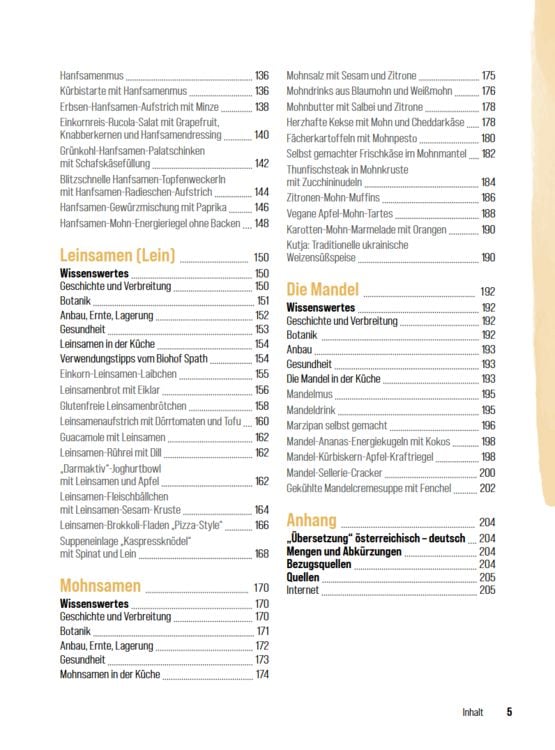 Hanfsamenmus 136
Kürbistarte mit Hanfsamenmus 136
Erbsen-Hanfsamen-Aufstrich mit Minze 138
Einkornreis-Rucola-Salat mit Grapefruit, Knabberkernen und Hanfsamendressing 140
Grünkohl-Hanfsamen-Palatschinken mit Schafskäsefüllung 142
Blitzschnelle Hanfsamen-Topfenweckerln mit Hanfsamen-Radieschen-Aufstrich 144
Hanfsamen-Gewürzmischung mit Paprika 146
Hanfsamen-Mohn-Energieriegel ohne Backen 148

Leinsamen (Lein) 150
Wissenswertes 150
Geschichte und Verbreitung 150
Botanik 151
Anbau, Ernte, Lagerung 152
Gesundheit 153
Leinsamen in der Küche 154
Verwendungstipps vom Biohof Spath 154
Einkorn-Leinsamen-Laibchen 155
Leinsamenbrot mit Eiklar 156
Glutenfreie Leinsamenbrötchen 158
Leinsamenaufstrich mit Dörrtomaten und Tofu 160
Guacamole mit Leinsamen 162
Leinsamen-Rührei mit Dill 162
„Darmaktiv"-Joghurtbowl mit Leinsamen und Apfel 162
Leinsamen-Fleischbällchen mit Leinsamen-Sesam-Kruste 164
Leinsamen-Brokkoli-Fladen „Pizza-Style" 166
Suppeneinlage „Kaspressknödel" mit Spinat und Lein 168

Mohnsamen 170
Wissenswertes 170
Geschichte und Verbreitung 170
Botanik 171
Anbau, Ernte, Lagerung 172
Gesundheit 173
Mohnsamen in der Küche 174

Mohnsalz mit Sesam und Zitrone 175
Mohndrinks aus Blaumohn und Weißmohn 176
Mohnbutter mit Salbei und Zitrone 178
Herzhafte Kekse mit Mohn und Cheddarkäse 178
Fächerkartoffeln mit Mohnpesto 180
Selbst gemachter Frischkäse im Mohnmantel 182
Thunfischsteak in Mohnkruste mit Zucchininudeln 184
Zitronen-Mohn-Muffins 186
Vegane Apfel-Mohn-Tartes 188
Karotten-Mohn-Marmelade mit Orangen 190
Kutja: Traditionelle ukrainische Weizensüßspeise 190

Die Mandel 192
Wissenswertes 192
Geschichte und Verbreitung 192
Botanik 192
Anbau 193
Gesundheit 193
Die Mandel in der Küche 193
Mandelmus 195
Mandeldrink 195
Marzipan selbst gemacht 196
Mandel-Ananas-Energiekugeln mit Kokos 198
Mandel-Kürbiskern-Apfel-Kraftriegel 198
Mandel-Sellerie-Cracker 200
Gekühlte Mandelcremesuppe mit Fenchel 202

Anhang 204
„Übersetzung" österreichisch – deutsch 204
Mengen und Abkürzungen 204
Bezugsquellen 204
Quellen 205
Internet 205

Inhalt 5